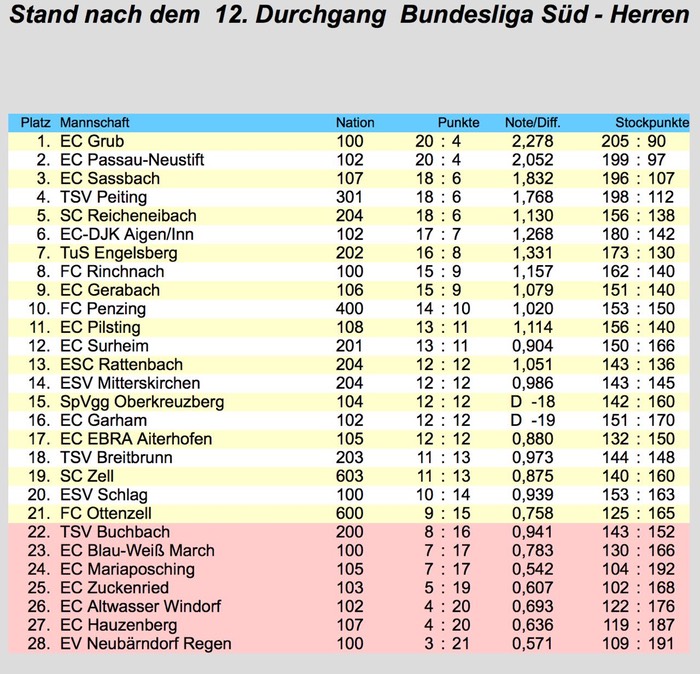 Stand nach dem 12. Durchgang Bundesliga Süd - Herren

| Platz | Mannschaft | Nation | Punkte | Note/Diff. | Stockpunkte |
|---|---|---|---|---|---|
| 1. | EC Grub | 100 | 20 : 4 | 2,278 | 205 : 90 |
| 2. | EC Passau-Neustift | 102 | 20 : 4 | 2,052 | 199 : 97 |
| 3. | EC Sassbach | 107 | 18 : 6 | 1,832 | 196 : 107 |
| 4. | TSV Peiting | 301 | 18 : 6 | 1,768 | 198 : 112 |
| 5. | SC Reicheneibach | 204 | 18 : 6 | 1,130 | 156 : 138 |
| 6. | EC-DJK Aigen/Inn | 102 | 17 : 7 | 1,268 | 180 : 142 |
| 7. | TuS Engelsberg | 202 | 16 : 8 | 1,331 | 173 : 130 |
| 8. | FC Rinchnach | 100 | 15 : 9 | 1,157 | 162 : 140 |
| 9. | EC Gerabach | 106 | 15 : 9 | 1,079 | 151 : 140 |
| 10. | FC Penzing | 400 | 14 : 10 | 1,020 | 153 : 150 |
| 11. | EC Pilsting | 108 | 13 : 11 | 1,114 | 156 : 140 |
| 12. | EC Surheim | 201 | 13 : 11 | 0,904 | 150 : 166 |
| 13. | ESC Rattenbach | 204 | 12 : 12 | 1,051 | 143 : 136 |
| 14. | ESV Mitterskirchen | 204 | 12 : 12 | 0,986 | 143 : 145 |
| 15. | SpVgg Oberkreuzberg | 104 | 12 : 12 | D -18 | 142 : 160 |
| 16. | EC Garham | 102 | 12 : 12 | D -19 | 151 : 170 |
| 17. | EC EBRA Aiterhofen | 105 | 12 : 12 | 0,880 | 132 : 150 |
| 18. | TSV Breitbrunn | 203 | 11 : 13 | 0,973 | 144 : 148 |
| 19. | SC Zell | 603 | 11 : 13 | 0,875 | 140 : 160 |
| 20. | ESV Schlag | 100 | 10 : 14 | 0,939 | 153 : 163 |
| 21. | FC Ottenzell | 600 | 9 : 15 | 0,758 | 125 : 165 |
| 22. | TSV Buchbach | 200 | 8 : 16 | 0,941 | 143 : 152 |
| 23. | EC Blau-Weiß March | 100 | 7 : 17 | 0,783 | 130 : 166 |
| 24. | EC Mariaposching | 105 | 7 : 17 | 0,542 | 104 : 192 |
| 25. | EC Zuckenried | 103 | 5 : 19 | 0,607 | 102 : 168 |
| 26. | EC Altwasser Windorf | 102 | 4 : 20 | 0,693 | 122 : 176 |
| 27. | EC Hauzenberg | 107 | 4 : 20 | 0,636 | 119 : 187 |
| 28. | EV Neubärndorf Regen | 100 | 3 : 21 | 0,571 | 109 : 191 |